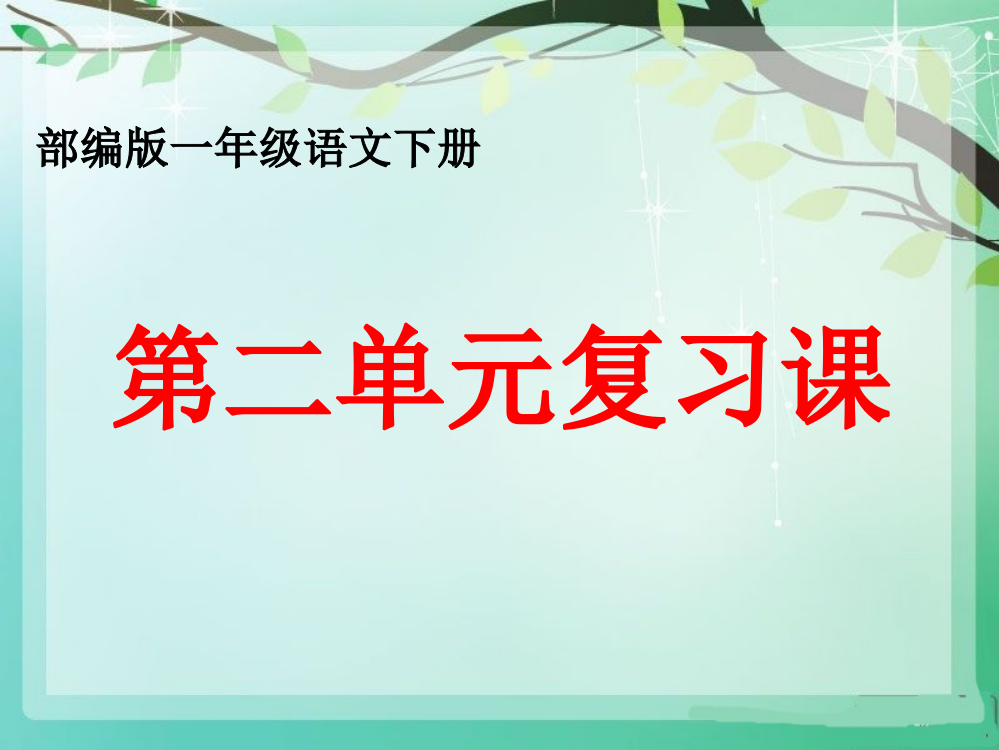 部编版一年级语文下册

第二单元复习课